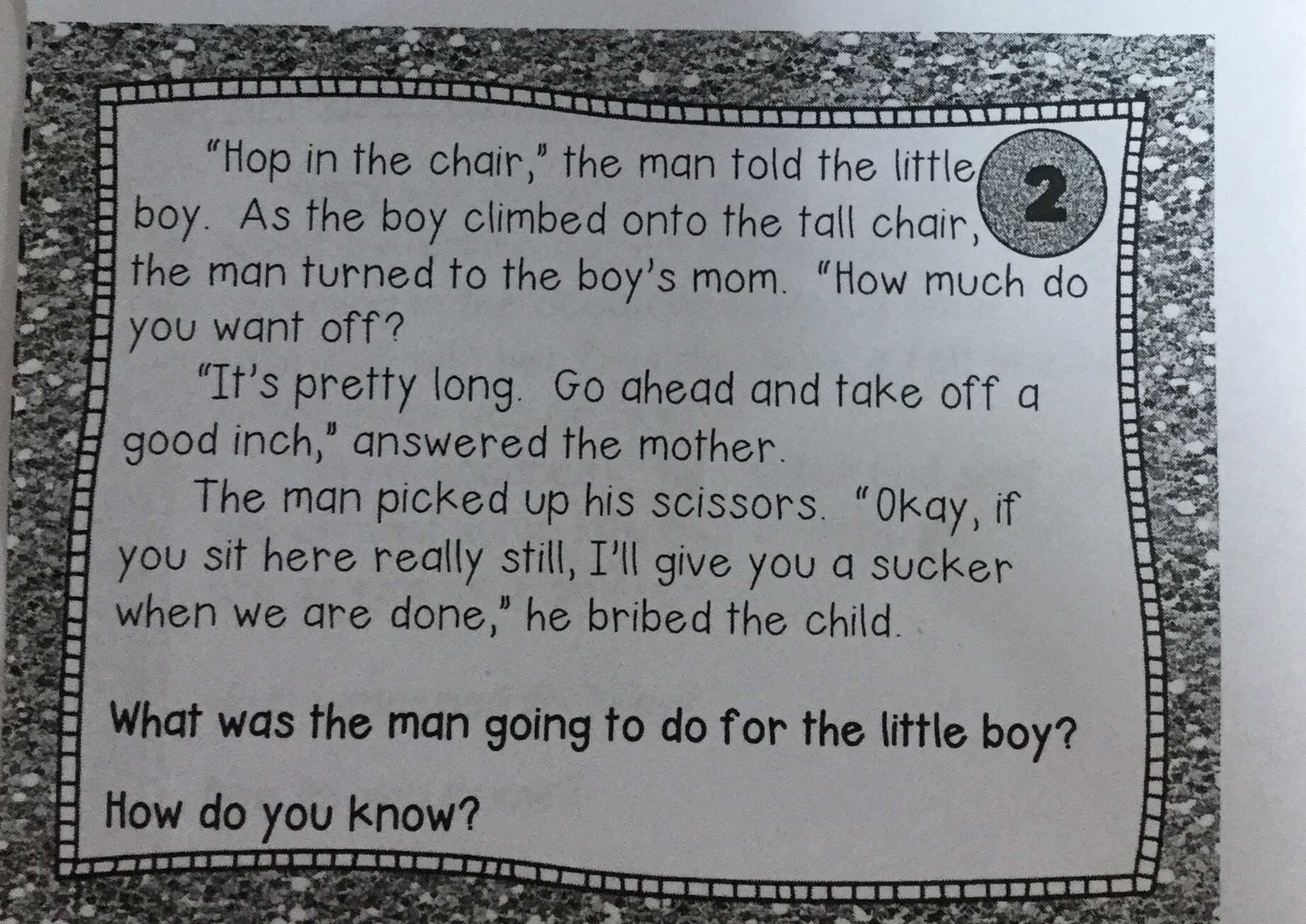 2

"Hop in the chair," the man told the little boy. As the boy climbed onto the tall chair, the man turned to the boy's mom. "How much do you want off?

"It's pretty long. Go ahead and take off a good inch," answered the mother.

The man picked up his scissors. "Okay, if you sit here really still, I'll give you a sucker when we are done," he bribed the child.

What was the man going to do for the little boy?

How do you know?